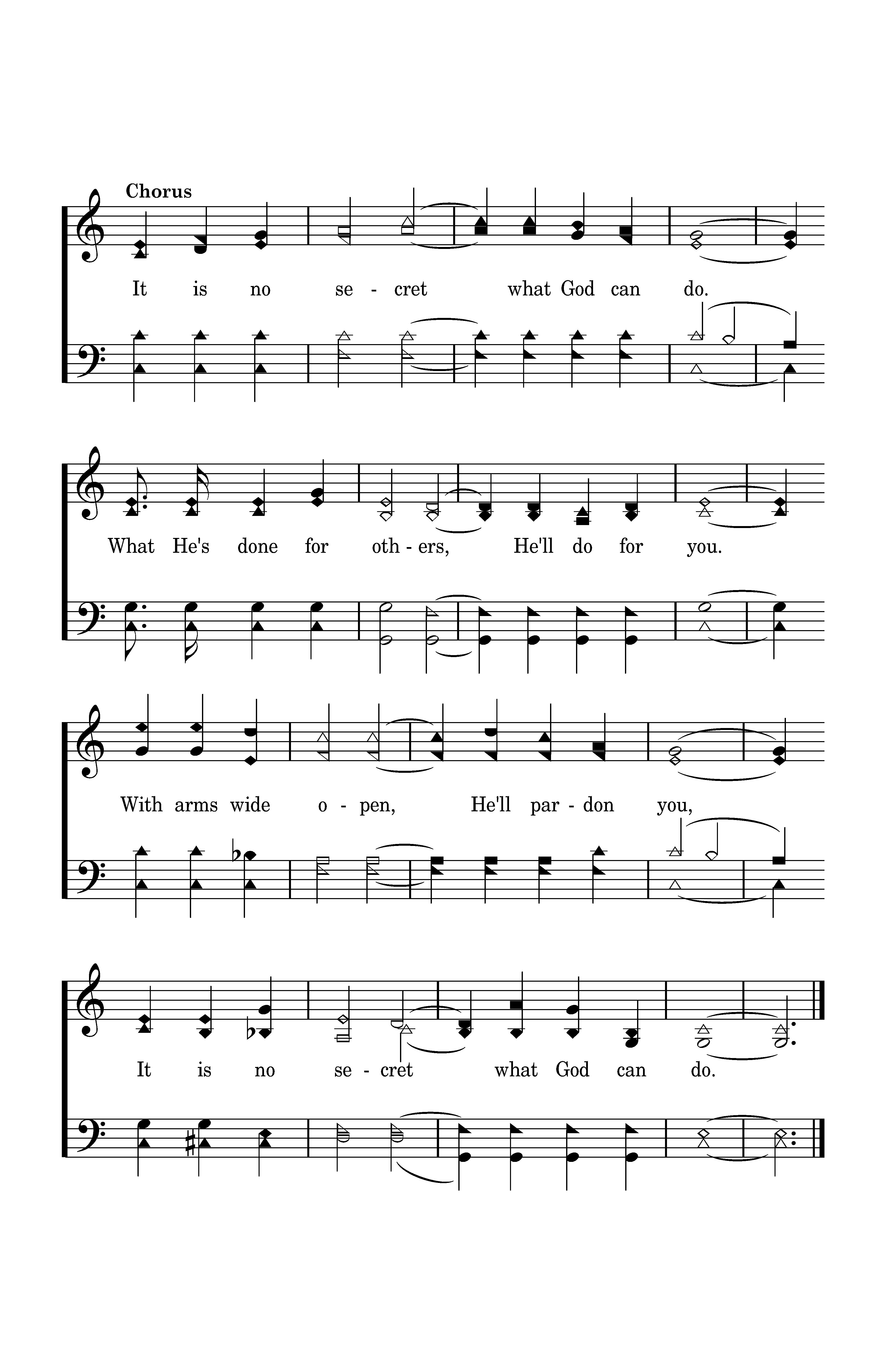 Chorus

It is no se - cret what God can do.

What He's done for oth - ers, He'll do for you.

With arms wide o - pen, He'll par - don you,

It is no se - cret what God can do.